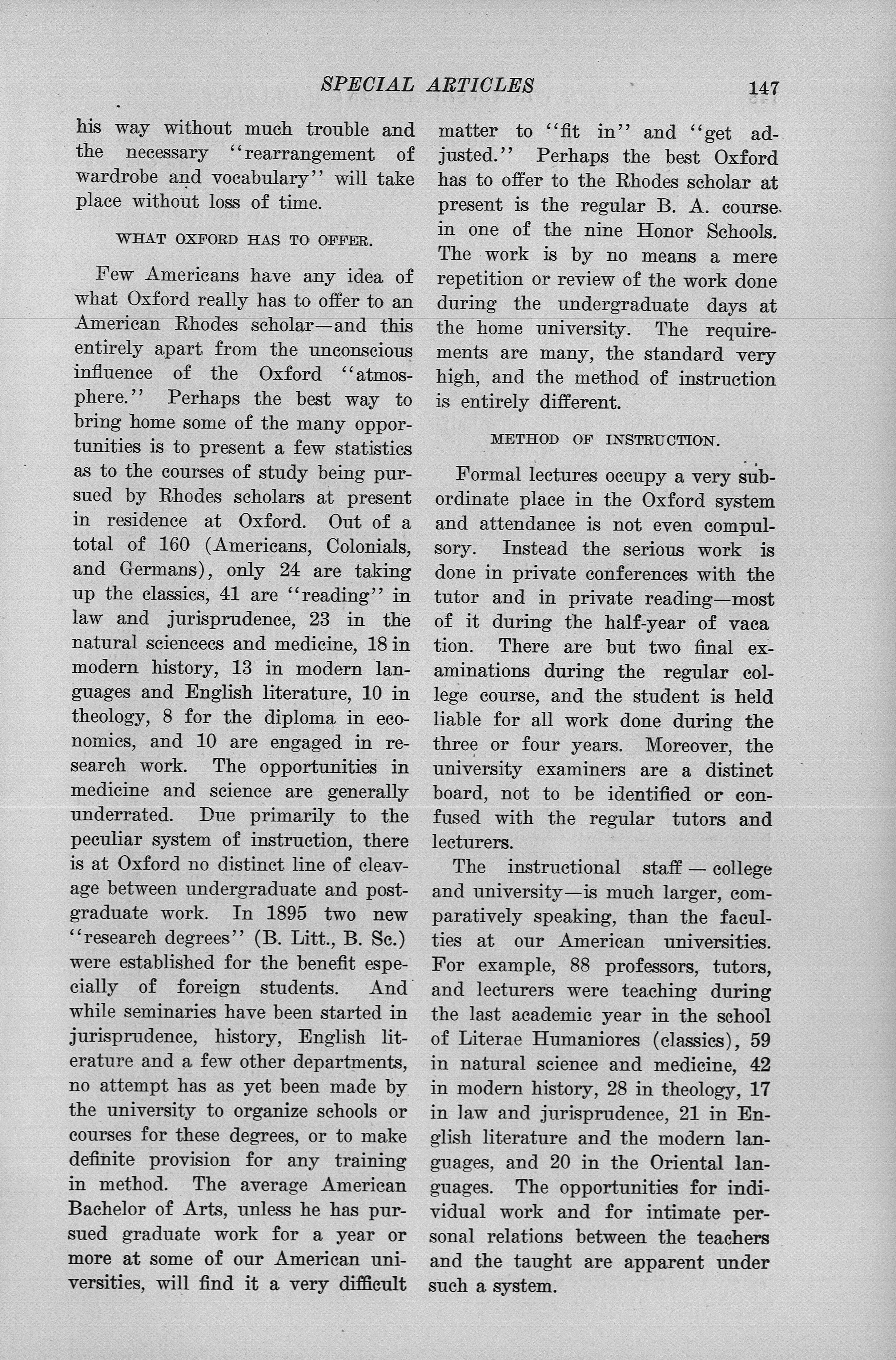 SPECIAL ARTICLES 147

his way without much trouble and the necessary "rearrangement of wardrobe and vocabulary" will take place without loss of time.

WHAT OXFORD HAS TO OFFER.

Few Americans have any idea of what Oxford really has to offer to an American Rhodes scholar—and this entirely apart from the unconscious influence of the Oxford "atmosphere." Perhaps the best way to bring home some of the many opportunities is to present a few statistics as to the courses of study being pursued by Rhodes scholars at present in residence at Oxford. Out of a total of 160 (Americans, Colonials, and Germans), only 24 are taking up the classics, 41 are "reading" in law and jurisprudence, 23 in the natural sciencecs and medicine, 18 in modern history, 13 in modern languages and English literature, 10 in theology, 8 for the diploma in economics, and 10 are engaged in research work. The opportunities in medicine and science are generally underrated. Due primarily to the peculiar system of instruction, there is at Oxford no distinct line of cleavage between undergraduate and postgraduate work. In 1895 two new "research degrees" (B. Litt., B. Sc.) were established for the benefit especially of foreign students. And while seminaries have been started in jurisprudence, history, English literature and a few other departments, no attempt has as yet been made by the university to organize schools or courses for these degrees, or to make definite provision for any training in method. The average American Bachelor of Arts, unless he has pursued graduate work for a year or more at some of our American universities, will find it a very difficult matter to "fit in" and "get adjusted." Perhaps the best Oxford has to offer to the Rhodes scholar at present is the regular B. A. course in one of the nine Honor Schools. The work is by no means a mere repetition or review of the work done during the undergraduate days at the home university. The requirements are many, the standard very high, and the method of instruction is entirely different.

METHOD OF INSTRUCTION.

Formal lectures occupy a very subordinate place in the Oxford system and attendance is not even compulsory. Instead the serious work is done in private conferences with the tutor and in private reading—most of it during the half-year of vaca tion. There are but two final examinations during the regular college course, and the student is held liable for all work done during the three or four years. Moreover, the university examiners are a distinct board, not to be identified or confused with the regular tutors and lecturers.

The instructional staff — college and university—is much larger, comparatively speaking, than the faculties at our American universities. For example, 88 professors, tutors, and lecturers were teaching during the last academic year in the school of Literae Humaniores (classics), 59 in natural science and medicine, 42 in modern history, 28 in theology, 17 in law and jurisprudence, 21 in English literature and the modern languages, and 20 in the Oriental languages. The opportunities for individual work and for intimate personal relations between the teachers and the taught are apparent under such a system.